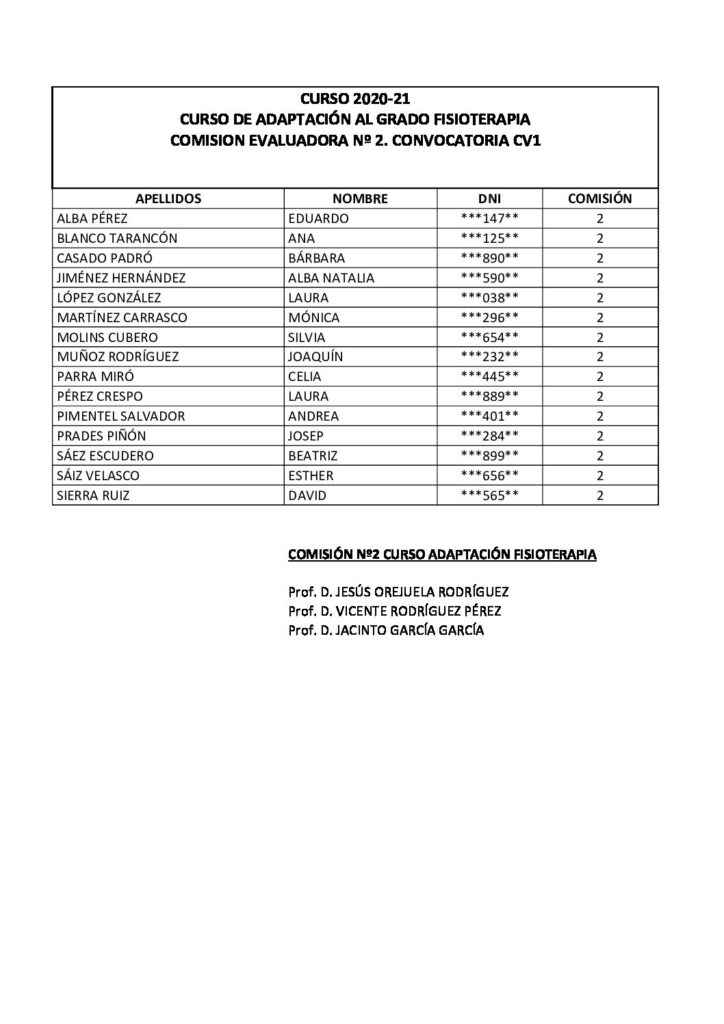 CURSO 2020-21
CURSO DE ADAPTACIÓN AL GRADO FISIOTERAPIA
COMISION EVALUADORA Nº 2. CONVOCATORIA CV1

| APELLIDOS | NOMBRE | DNI | COMISIÓN |
|---|---|---|---|
| ALBA PÉREZ | EDUARDO | \*\*\*147\*\* | 2 |
| BLANCO TARANCÓN | ANA | \*\*\*125\*\* | 2 |
| CASADO PADRÓ | BÁRBARA | \*\*\*890\*\* | 2 |
| JIMÉNEZ HERNÁNDEZ | ALBA NATALIA | \*\*\*590\*\* | 2 |
| LÓPEZ GONZÁLEZ | LAURA | \*\*\*038\*\* | 2 |
| MARTÍNEZ CARRASCO | MÓNICA | \*\*\*296\*\* | 2 |
| MOLINS CUBERO | SILVIA | \*\*\*654\*\* | 2 |
| MUÑOZ RODRÍGUEZ | JOAQUÍN | \*\*\*232\*\* | 2 |
| PARRA MIRÓ | CELIA | \*\*\*445\*\* | 2 |
| PÉREZ CRESPO | LAURA | \*\*\*889\*\* | 2 |
| PIMENTEL SALVADOR | ANDREA | \*\*\*401\*\* | 2 |
| PRADES PIÑÓN | JOSEP | \*\*\*284\*\* | 2 |
| SÁEZ ESCUDERO | BEATRIZ | \*\*\*899\*\* | 2 |
| SÁIZ VELASCO | ESTHER | \*\*\*656\*\* | 2 |
| SIERRA RUIZ | DAVID | \*\*\*565\*\* | 2 |

COMISIÓN Nº2 CURSO ADAPTACIÓN FISIOTERAPIA

Prof. D. JESÚS OREJUELA RODRÍGUEZ
Prof. D. VICENTE RODRÍGUEZ PÉREZ
Prof. D. JACINTO GARCÍA GARCÍA